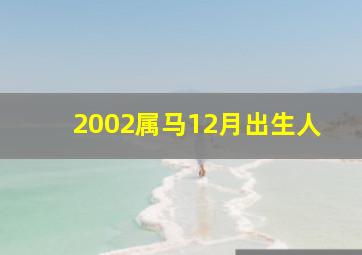 2002属马12月出生人